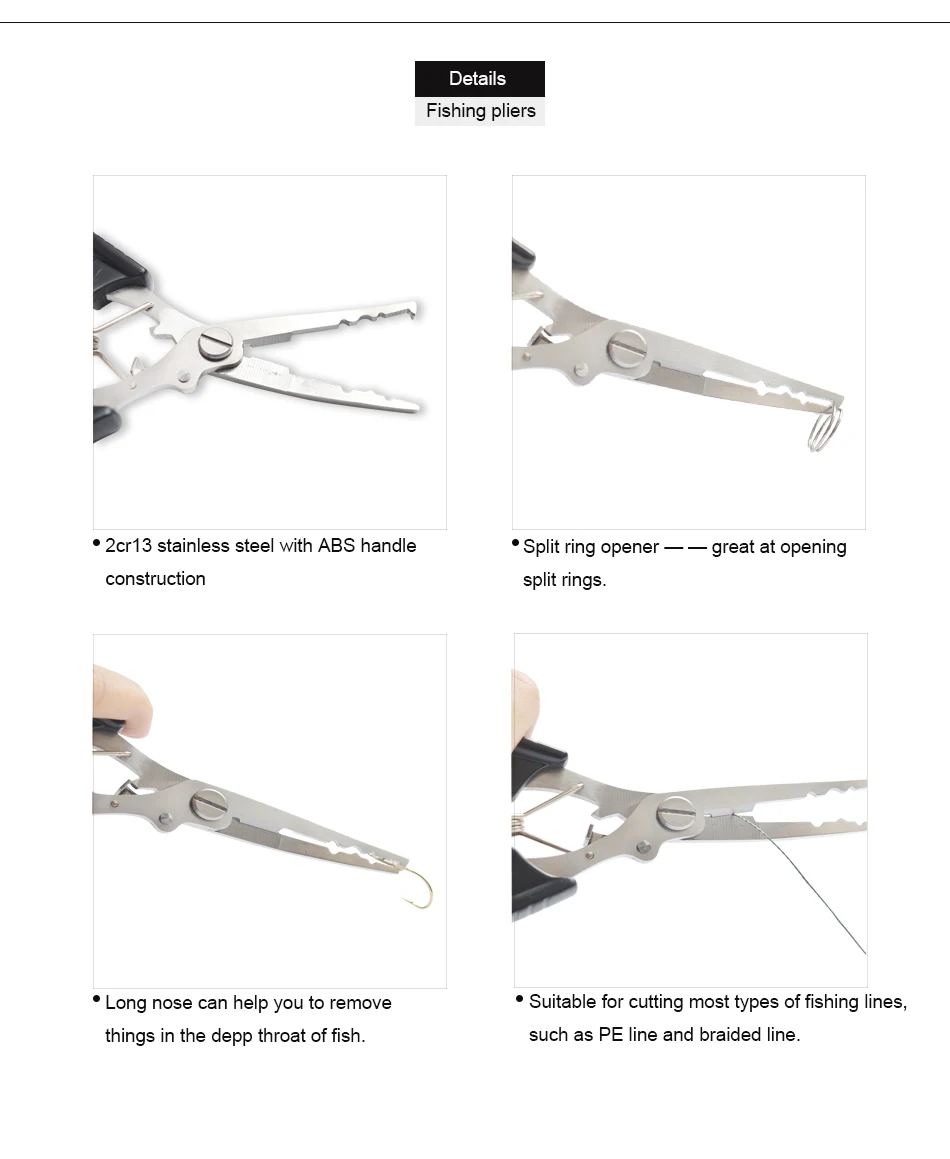 Details
Fishing pliers

• 2cr13 stainless steel with ABS handle construction

• Split ring opener — — great at opening split rings.

• Long nose can help you to remove things in the depp throat of fish.

• Suitable for cutting most types of fishing lines, such as PE line and braided line.